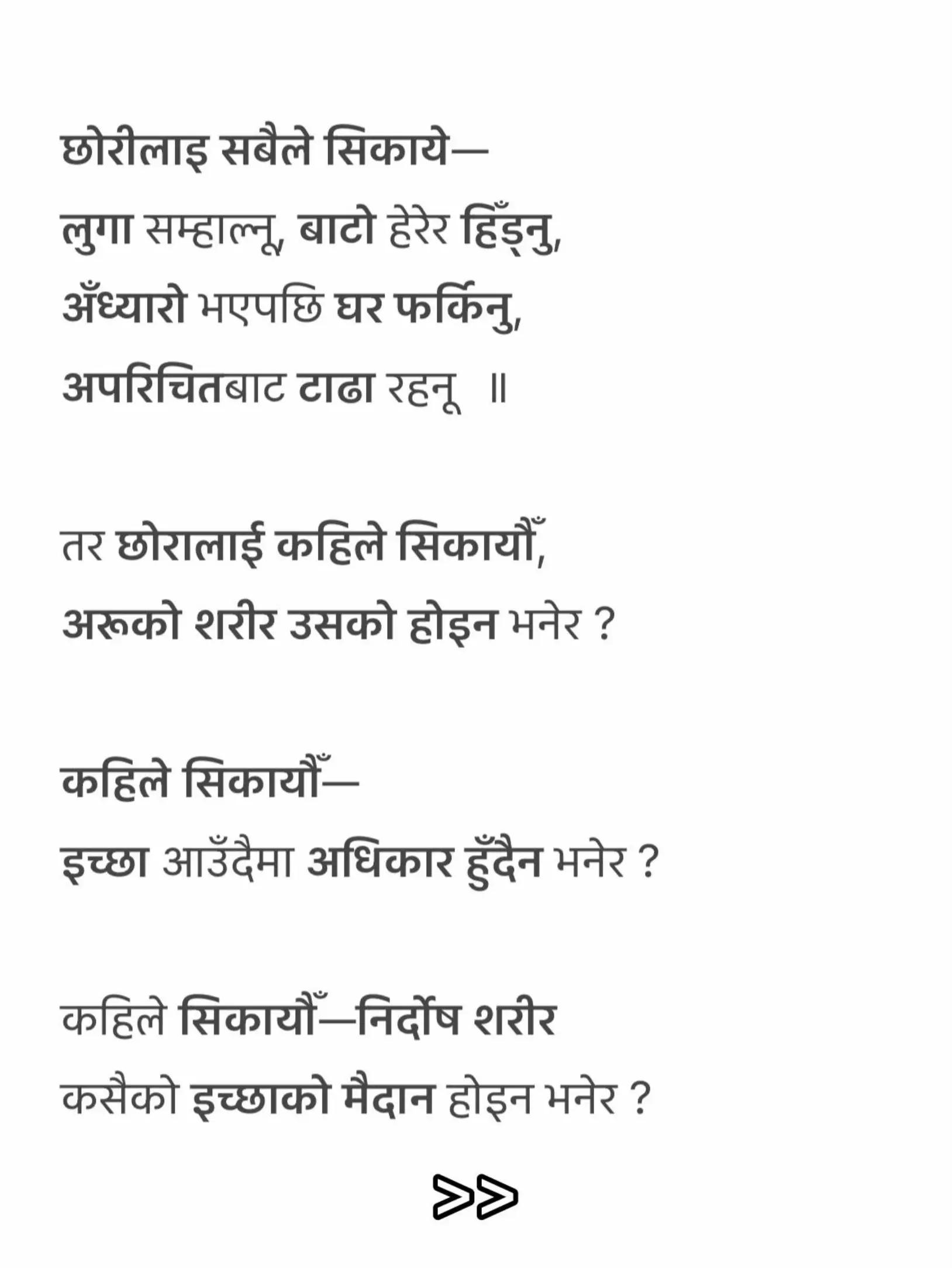 छोरीलाइ सबैले सिकाये—
लुगा सम्हाल्नू, बाटो हेरेर हिँड्नु,
अँध्यारो भएपछि घर फर्किनु,
अपरिचितबाट टाढा रहनू ॥

तर छोरालाई कहिले सिकायौँ,
अरूको शरीर उसको होइन भनेर ?

कहिले सिकायौँ—
इच्छा आउँदैमा अधिकार हुँदैन भनेर ?

कहिले सिकायौँ—निर्दोष शरीर
कसैको इच्छाको मैदान होइन भनेर ?

>>